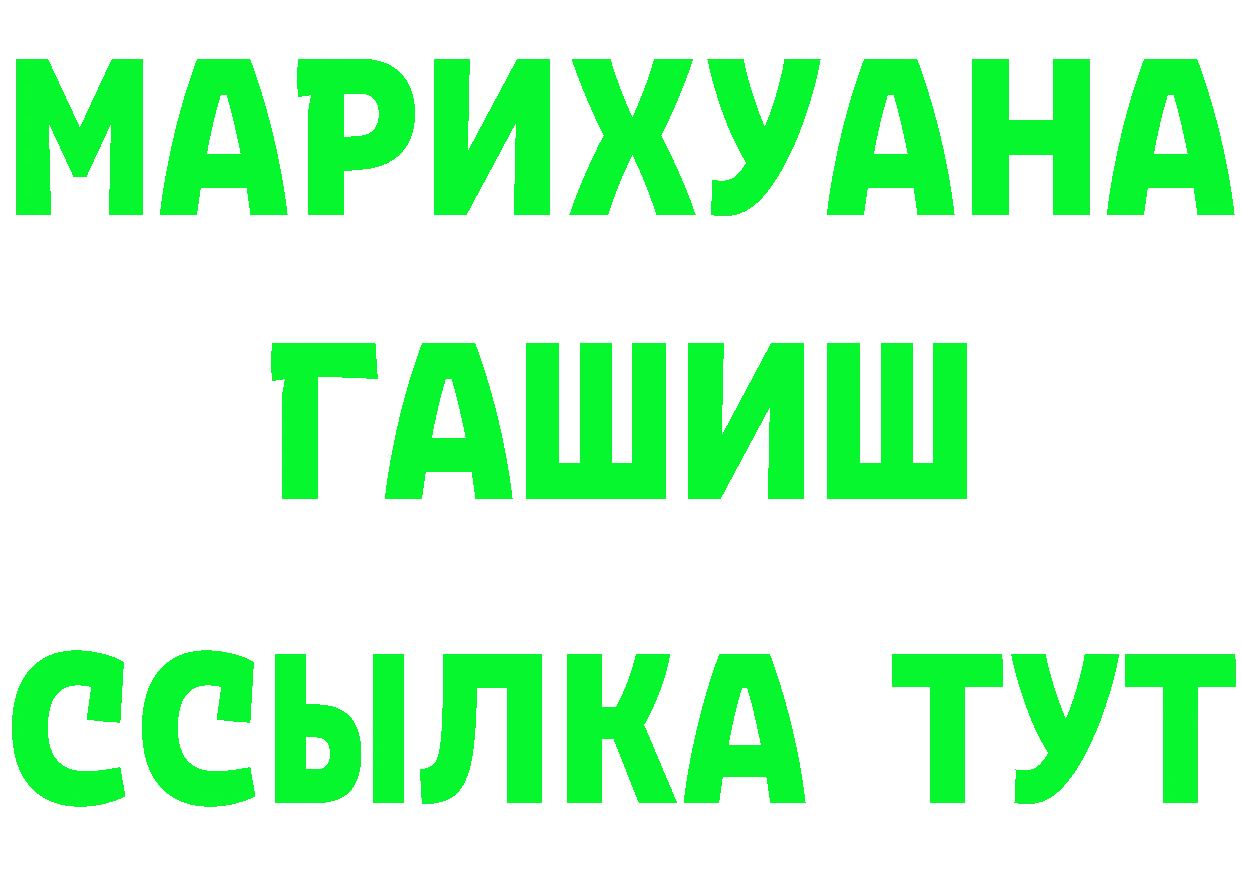 МАРИХУАНА
ГАШИШ
ССЫЛКА ТУТ